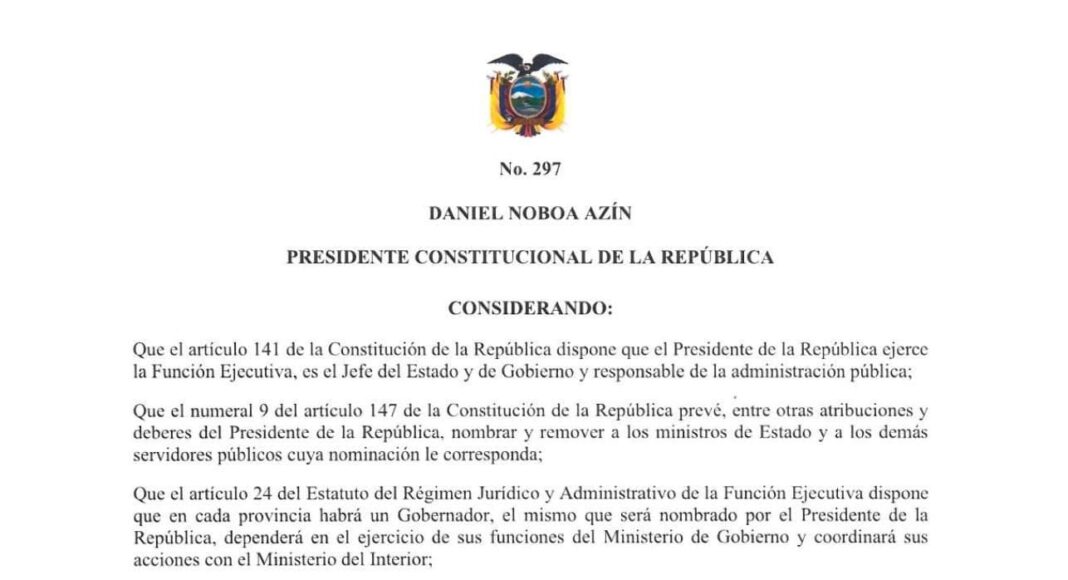 No. 297

DANIEL NOBOA AZÍN

PRESIDENTE CONSTITUCIONAL DE LA REPÚBLICA

CONSIDERANDO:

Que el artículo 141 de la Constitución de la República dispone que el Presidente de la República ejerce la Función Ejecutiva, es el Jefe del Estado y de Gobierno y responsable de la administración pública;

Que el numeral 9 del artículo 147 de la Constitución de la República prevé, entre otras atribuciones y deberes del Presidente de la República, nombrar y remover a los ministros de Estado y a los demás servidores públicos cuya nominación le corresponda;

Que el artículo 24 del Estatuto del Régimen Jurídico y Administrativo de la Función Ejecutiva dispone que en cada provincia habrá un Gobernador, el mismo que será nombrado por el Presidente de la República, dependerá en el ejercicio de sus funciones del Ministerio de Gobierno y coordinará sus acciones con el Ministerio del Interior;